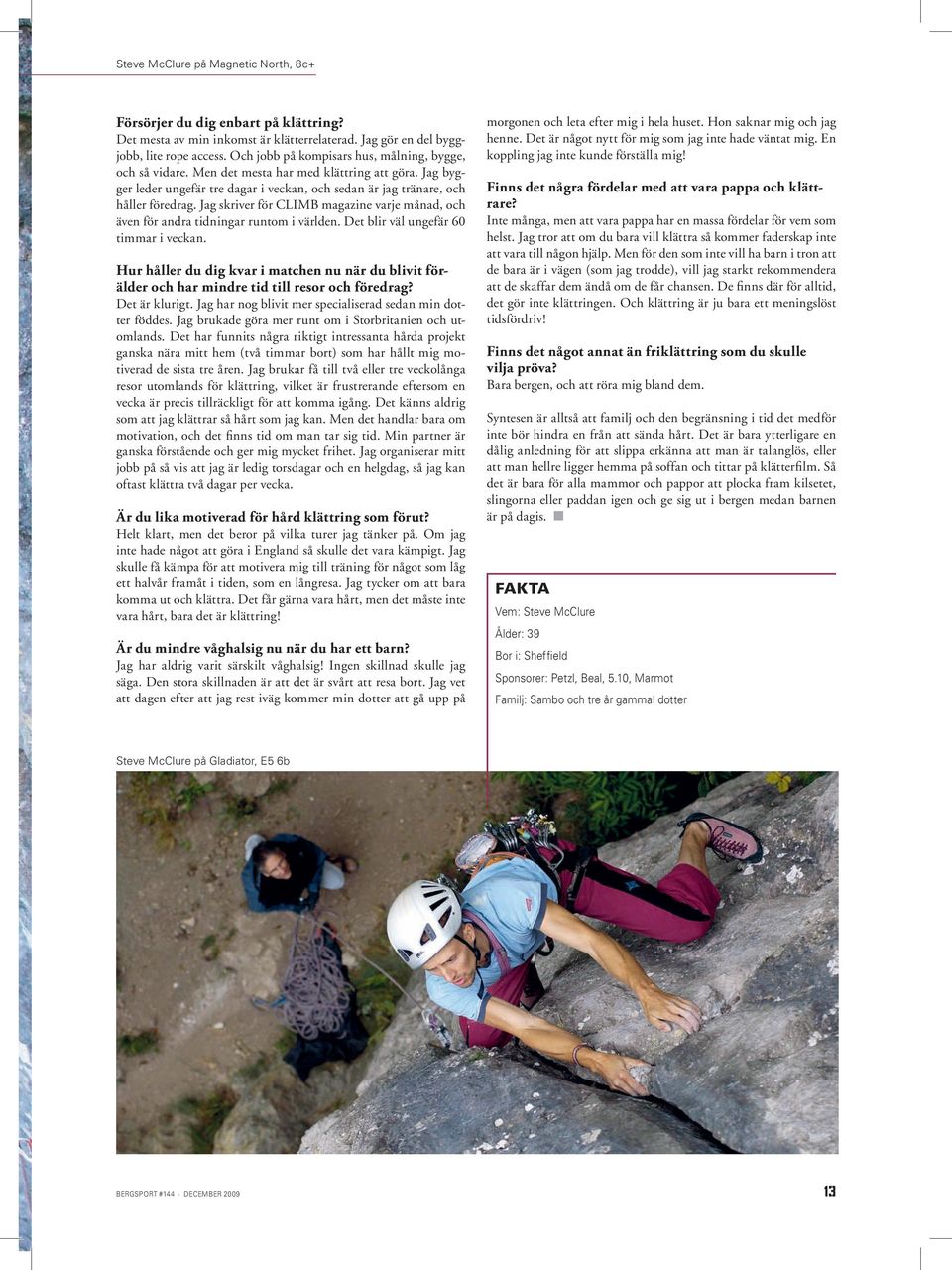 Steve McClure på Magnetic North, 8c+

**Försörjer du dig enbart på klättring?**
Det mesta av min inkomst är klätterrelaterad. Jag gör en del byggjobb, lite rope access. Och jobb på kompisars hus, målning, bygge, och så vidare. Men det mesta har med klättring att göra. Jag bygger leder ungefär tre dagar i veckan, och sedan är jag tränare, och håller föredrag. Jag skriver för CLIMB magazine varje månad, och även för andra tidningar runtom i världen. Det blir väl ungefär 60 timmar i veckan.

**Hur håller du dig kvar i matchen nu när du blivit förälder och har mindre tid till resor och föredrag?**
Det är klurigt. Jag har nog blivit mer specialiserad sedan min dotter föddes. Jag brukade göra mer runt om i Storbritanien och utomlands. Det har funnits några riktigt intressanta hårda projekt ganska nära mitt hem (två timmar bort) som har hållt mig motiverad de sista tre åren. Jag brukar få till två eller tre veckolånga resor utomlands för klättring, vilket är frustrerande eftersom en vecka är precis tillräckligt för att komma igång. Det känns aldrig som att jag klättrar så hårt som jag kan. Men det handlar bara om motivation, och det finns tid om man tar sig tid. Min partner är ganska förstående och ger mig mycket frihet. Jag organiserar mitt jobb på så vis att jag är ledig torsdagar och en helgdag, så jag kan oftast klättra två dagar per vecka.

**Är du lika motiverad för hård klättring som förut?**
Helt klart, men det beror på vilka turer jag tänker på. Om jag inte hade något att göra i England så skulle det vara kämpigt. Jag skulle få kämpa för att motivera mig till träning för något som låg ett halvår framåt i tiden, som en långresa. Jag tycker om att bara komma ut och klättra. Det får gärna vara hårt, men det måste inte vara hårt, bara det är klättring!

**Är du mindre våghalsig nu när du har ett barn?**
Jag har aldrig varit särskilt våghalsig! Ingen skillnad skulle jag säga. Den stora skillnaden är att det är svårt att resa bort. Jag vet att dagen efter att jag rest iväg kommer min dotter att gå upp på morgonen och leta efter mig i hela huset. Hon saknar mig och jag henne. Det är något nytt för mig som jag inte hade väntat mig. En koppling jag inte kunde förställa mig!

**Finns det några fördelar med att vara pappa och klättrare?**
Inte många, men att vara pappa har en massa fördelar för vem som helst. Jag tror att om du bara vill klättra så kommer faderskap inte att vara till någon hjälp. Men för den som inte vill ha barn i tron att de bara är i vägen (som jag trodde), vill jag starkt rekommendera att de skaffar dem ändå om de får chansen. De finns där för alltid, det gör inte klättringen. Och klättring är ju bara ett meningslöst tidsfördriv!

**Finns det något annat än friklättring som du skulle vilja pröva?**
Bara bergen, och att röra mig bland dem.

Syntesen är alltså att familj och den begränsning i tid det medför inte bör hindra en från att sända hårt. Det är bara ytterligare en dålig anledning för att slippa erkänna att man är talanglös, eller att man hellre ligger hemma på soffan och tittar på klätterfilm. Så det är bara för alla mammor och pappor att plocka fram kilsetet, slingorna eller paddan igen och ge sig ut i bergen medan barnen är på dagis.

**FAKTA**
Vem: Steve McClure
Ålder: 39
Bor i: Sheffield
Sponsorer: Petzl, Beal, 5.10, Marmot
Familj: Sambo och tre år gammal dotter

Steve McClure på Gladiator, E5 6b

BERGSPORT #144 · DECEMBER 2009

13